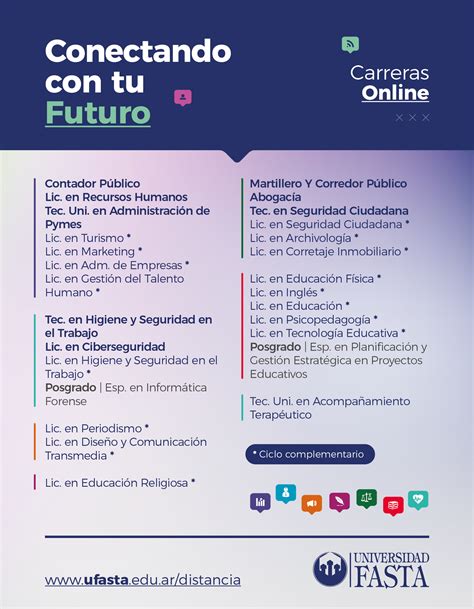 Conectando con tu Futuro

Carreras Online

Contador Público
Lic. en Recursos Humanos
Tec. Uni. en Administración de Pymes
Lic. en Turismo *
Lic. en Marketing *
Lic. en Adm. de Empresas *
Lic. en Gestión del Talento Humano *

Tec. en Higiene y Seguridad en el Trabajo
Lic. en Ciberseguridad
Lic. en Higiene y Seguridad en el Trabajo *
Posgrado | Esp. en Informática Forense

Lic. en Periodismo *
Lic. en Diseño y Comunicación Transmedia *

Lic. en Educación Religiosa *

Martillero Y Corredor Público
Abogacía
Tec. en Seguridad Ciudadana
Lic. en Seguridad Ciudadana *
Lic. en Archivología *
Lic. en Corretaje Inmobiliario *

Lic. en Educación Física *
Lic. en Inglés *
Lic. en Educación *
Lic. en Psicopedagogía *
Lic. en Tecnología Educativa *
Posgrado | Esp. en Planificación y Gestión Estratégica en Proyectos Educativos

Tec. Uni. en Acompañamiento Terapéutico

* Ciclo complementario

www.ufasta.edu.ar/distancia

UNIVERSIDAD FASTA